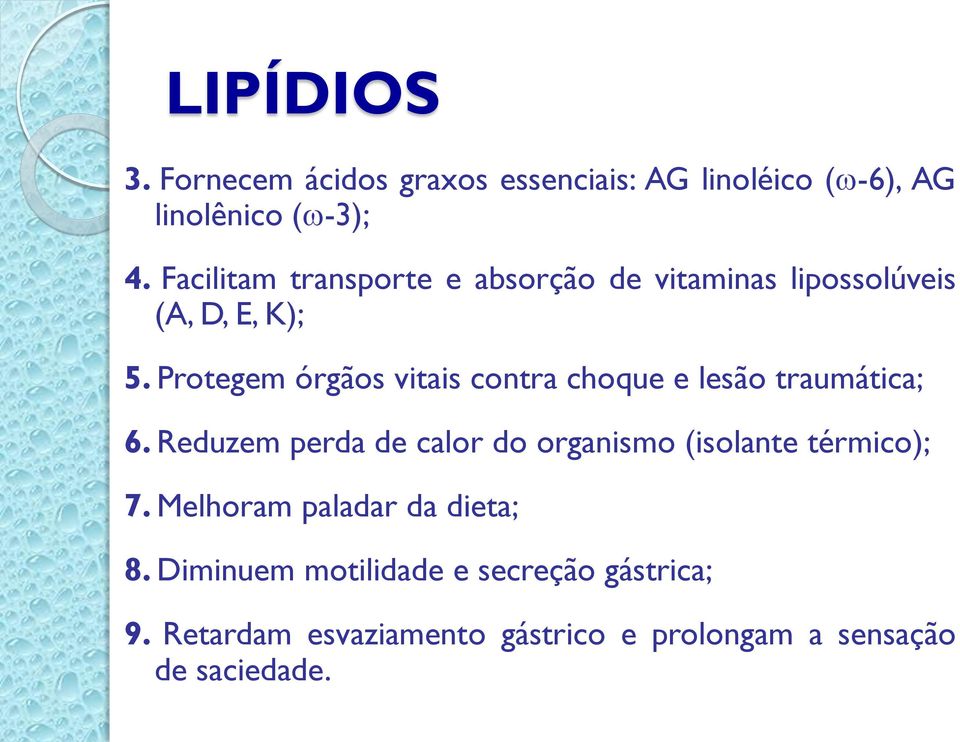 LIPÍDIOS

3. Fornecem ácidos graxos essenciais: AG linoléico ($\omega$-6), AG linolênico ($\omega$-3);

4. Facilitam transporte e absorção de vitaminas lipossolúveis (A, D, E, K);

5. Protegem órgãos vitais contra choque e lesão traumática;

6. Reduzem perda de calor do organismo (isolante térmico);

7. Melhoram paladar da dieta;

8. Diminuem motilidade e secreção gástrica;

9. Retardam esvaziamento gástrico e prolongam a sensação de saciedade.